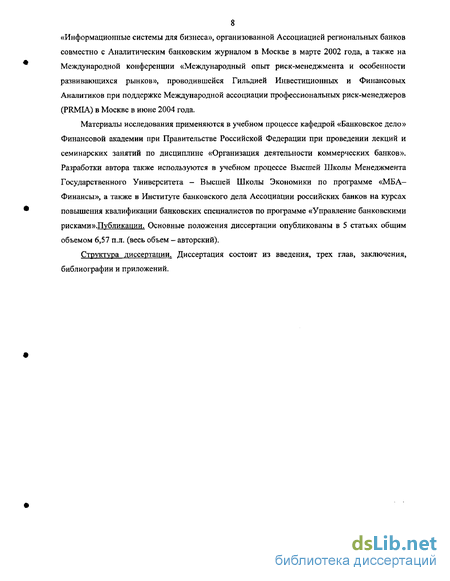 8

«Информационные системы для бизнеса», организованной Ассоциацией региональных банков совместно с Аналитическим банковским журналом в Москве в марте 2002 года, а также на Международной конференции «Международный опыт риск-менеджмента и особенности развивающихся рынков», проводившейся Гильдией Инвестиционных и Финансовых Аналитиков при поддержке Международной ассоциации профессиональных риск-менеджеров (PRMIA) в Москве в июне 2004 года.

Материалы исследования применяются в учебном процессе кафедрой «Банковское дело» Финансовой академии при Правительстве Российской Федерации при проведении лекций и семинарских занятий по дисциплине «Организация деятельности коммерческих банков». Разработки автора также используются в учебном процессе Высшей Школы Менеджмента Государственного Университета – Высшей Школы Экономики по программе «МБА–Финансы», а также в Институте банковского дела Ассоциации российских банков на курсах повышения квалификации банковских специалистов по программе «Управление банковскими рисками».Публикации. Основные положения диссертации опубликованы в 5 статьях общим объемом 6,57 п.л. (весь объем – авторский).

Структура диссертации. Диссертация состоит из введения, трех глав, заключения, библиографии и приложений.

dsLib.net
библиотека диссертаций